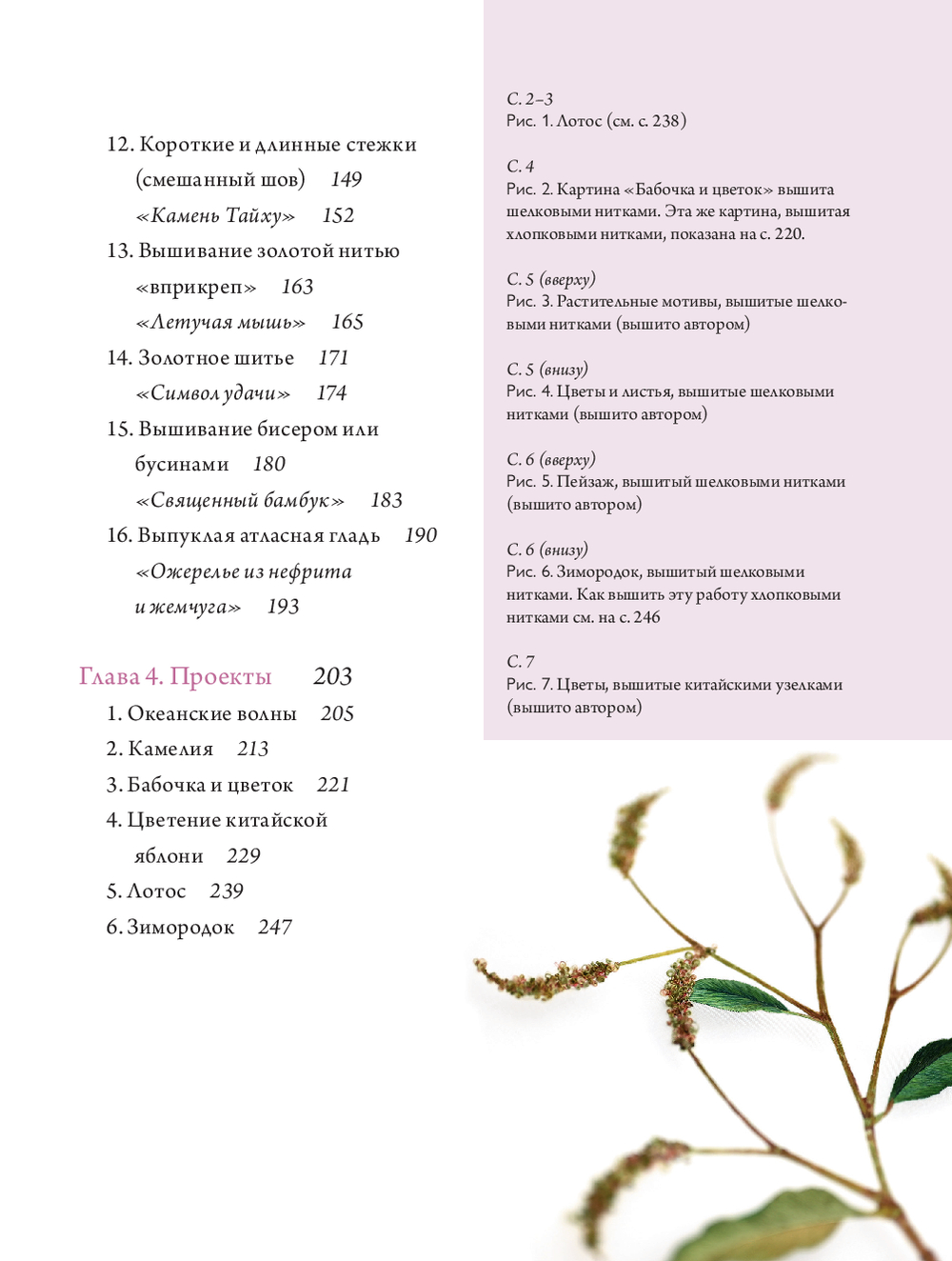 12. Короткие и длинные стежки (смешанный шов) 149
«Камень Тайху» 152
13. Вышивание золотой нитью «вприкреп» 163
«Летучая мышь» 165
14. Золотное шитье 171
«Символ удачи» 174
15. Вышивание бисером или бусинами 180
«Священный бамбук» 183
16. Выпуклая атласная гладь 190
«Ожерелье из нефрита и жемчуга» 193

Глава 4. Проекты 203
1. Океанские волны 205
2. Камелия 213
3. Бабочка и цветок 221
4. Цветение китайской яблони 229
5. Лотос 239
6. Зимородок 247

С. 2–3
Рис. 1. Лотос (см. с. 238)

С. 4
Рис. 2. Картина «Бабочка и цветок» вышита шелковыми нитками. Эта же картина, вышитая хлопковыми нитками, показана на с. 220.

С. 5 (вверху)
Рис. 3. Растительные мотивы, вышитые шелковыми нитками (вышито автором)

С. 5 (внизу)
Рис. 4. Цветы и листья, вышитые шелковыми нитками (вышито автором)

С. 6 (вверху)
Рис. 5. Пейзаж, вышитый шелковыми нитками (вышито автором)

С. 6 (внизу)
Рис. 6. Зимородок, вышитый шелковыми нитками. Как вышить эту работу хлопковыми нитками см. на с. 246

С. 7
Рис. 7. Цветы, вышитые китайскими узелками (вышито автором)